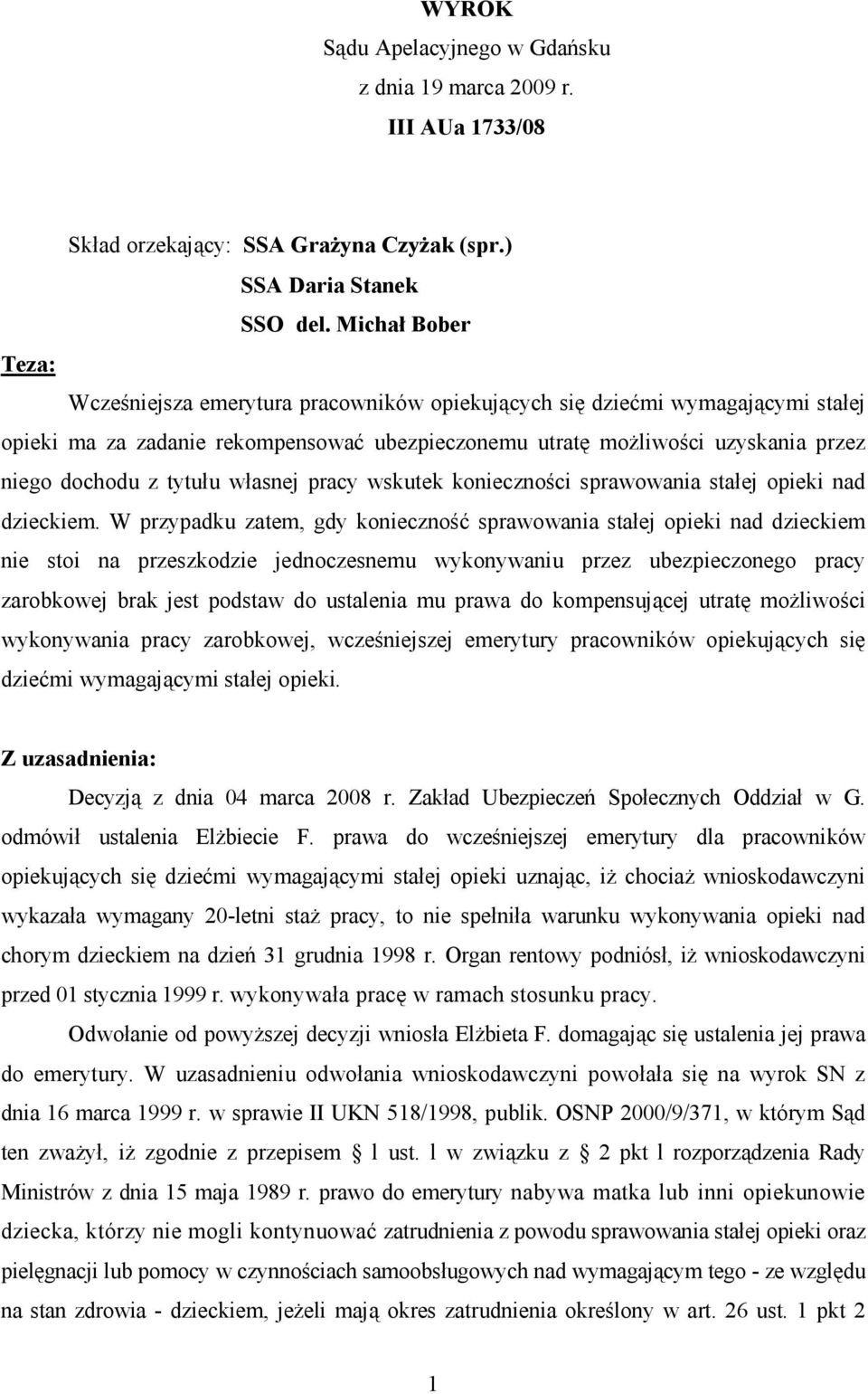 WYROK
Sądu Apelacyjnego w Gdańsku
z dnia 19 marca 2009 r.
III AUa 1733/08

Skład orzekający: SSA Grażyna Czyżak (spr.)
SSA Daria Stanek
SSO del. Michał Bober

Teza:

Wcześniejsza emerytura pracowników opiekujących się dziećmi wymagającymi stałej opieki ma za zadanie rekompensować ubezpieczonemu utratę możliwości uzyskania przez niego dochodu z tytułu własnej pracy wskutek konieczności sprawowania stałej opieki nad dzieckiem. W przypadku zatem, gdy konieczność sprawowania stałej opieki nad dzieckiem nie stoi na przeszkodzie jednoczesnemu wykonywaniu przez ubezpieczonego pracy zarobkowej brak jest podstaw do ustalenia mu prawa do kompensującej utratę możliwości wykonywania pracy zarobkowej, wcześniejszej emerytury pracowników opiekujących się dziećmi wymagającymi stałej opieki.

Z uzasadnienia:

Decyzją z dnia 04 marca 2008 r. Zakład Ubezpieczeń Społecznych Oddział w G. odmówił ustalenia Elżbiecie F. prawa do wcześniejszej emerytury dla pracowników opiekujących się dziećmi wymagającymi stałej opieki uznając, iż chociaż wnioskodawczyni wykazała wymagany 20-letni staż pracy, to nie spełniła warunku wykonywania opieki nad chorym dzieckiem na dzień 31 grudnia 1998 r. Organ rentowy podniósł, iż wnioskodawczyni przed 01 stycznia 1999 r. wykonywała pracę w ramach stosunku pracy.

Odwołanie od powyższej decyzji wniosła Elżbieta F. domagając się ustalenia jej prawa do emerytury. W uzasadnieniu odwołania wnioskodawczyni powołała się na wyrok SN z dnia 16 marca 1999 r. w sprawie II UKN 518/1998, publik. OSNP 2000/9/371, w którym Sąd ten zważył, iż zgodnie z przepisem 1 ust. 1 w związku z 2 pkt 1 rozporządzenia Rady Ministrów z dnia 15 maja 1989 r. prawo do emerytury nabywa matka lub inni opiekunowie dziecka, którzy nie mogli kontynuować zatrudnienia z powodu sprawowania stałej opieki oraz pielęgnacji lub pomocy w czynnościach samoobsługowych nad wymagającym tego - ze względu na stan zdrowia - dzieckiem, jeżeli mają okres zatrudnienia określony w art. 26 ust. 1 pkt 2

1